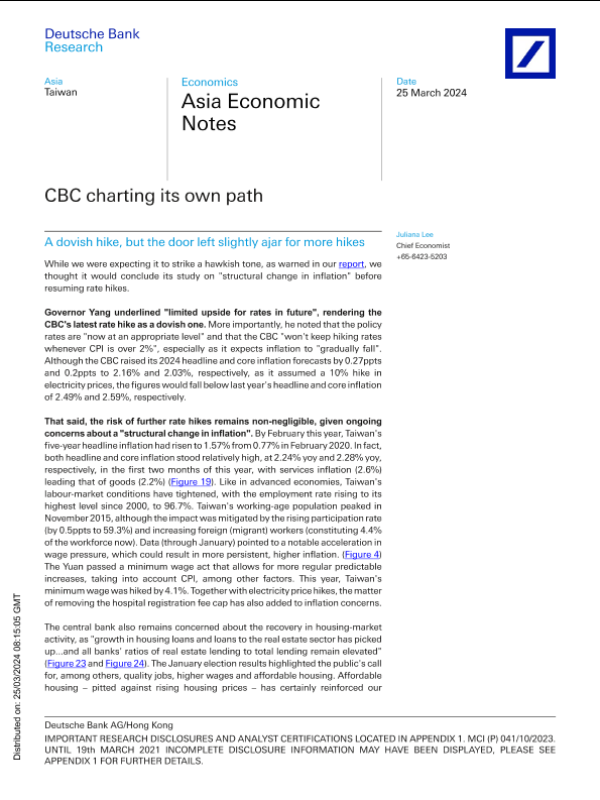 Deutsche Bank
Research

Asia
Taiwan

Economics
Asia Economic Notes

Date
25 March 2024

CBC charting its own path

A dovish hike, but the door left slightly ajar for more hikes

Juliana Lee
Chief Economist
+65-6423-5203

While we were expecting it to strike a hawkish tone, as warned in our report, we thought it would conclude its study on "structural change in inflation" before resuming rate hikes.

Governor Yang underlined "limited upside for rates in future", rendering the CBC's latest rate hike as a dovish one. More importantly, he noted that the policy rates are "now at an appropriate level" and that the CBC "won't keep hiking rates whenever CPI is over 2%", especially as it expects inflation to "gradually fall". Although the CBC raised its 2024 headline and core inflation forecasts by 0.27ppts and 0.2ppts to 2.16% and 2.03%, respectively, as it assumed a 10% hike in electricity prices, the figures would fall below last year's headline and core inflation of 2.49% and 2.59%, respectively.

That said, the risk of further rate hikes remains non-negligible, given ongoing concerns about a "structural change in inflation". By February this year, Taiwan's five-year headline inflation had risen to 1.57% from 0.77% in February 2020. In fact, both headline and core inflation stood relatively high, at 2.24% yoy and 2.28% yoy, respectively, in the first two months of this year, with services inflation (2.6%) leading that of goods (2.2%) (Figure 19). Like in advanced economies, Taiwan's labour-market conditions have tightened, with the employment rate rising to its highest level since 2000, to 96.7%. Taiwan's working-age population peaked in November 2015, although the impact was mitigated by the rising participation rate (by 0.5ppts to 59.3%) and increasing foreign (migrant) workers (constituting 4.4% of the workforce now). Data (through January) pointed to a notable acceleration in wage pressure, which could result in more persistent, higher inflation. (Figure 4) The Yuan passed a minimum wage act that allows for more regular predictable increases, taking into account CPI, among other factors. This year, Taiwan's minimum wage was hiked by 4.1%. Together with electricity price hikes, the matter of removing the hospital registration fee cap has also added to inflation concerns.

The central bank also remains concerned about the recovery in housing-market activity, as "growth in housing loans and loans to the real estate sector has picked up...and all banks' ratios of real estate lending to total lending remain elevated" (Figure 23 and Figure 24). The January election results highlighted the public's call for, among others, quality jobs, higher wages and affordable housing. Affordable housing – pitted against rising housing prices – has certainly reinforced our

Distributed on: 25/03/2024 08:15:05 GMT

Deutsche Bank AG/Hong Kong
IMPORTANT RESEARCH DISCLOSURES AND ANALYST CERTIFICATIONS LOCATED IN APPENDIX 1. MCI (P) 041/10/2023. UNTIL 19th MARCH 2021 INCOMPLETE DISCLOSURE INFORMATION MAY HAVE BEEN DISPLAYED, PLEASE SEE APPENDIX 1 FOR FURTHER DETAILS.